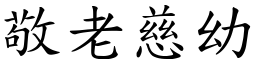 敬老慈幼